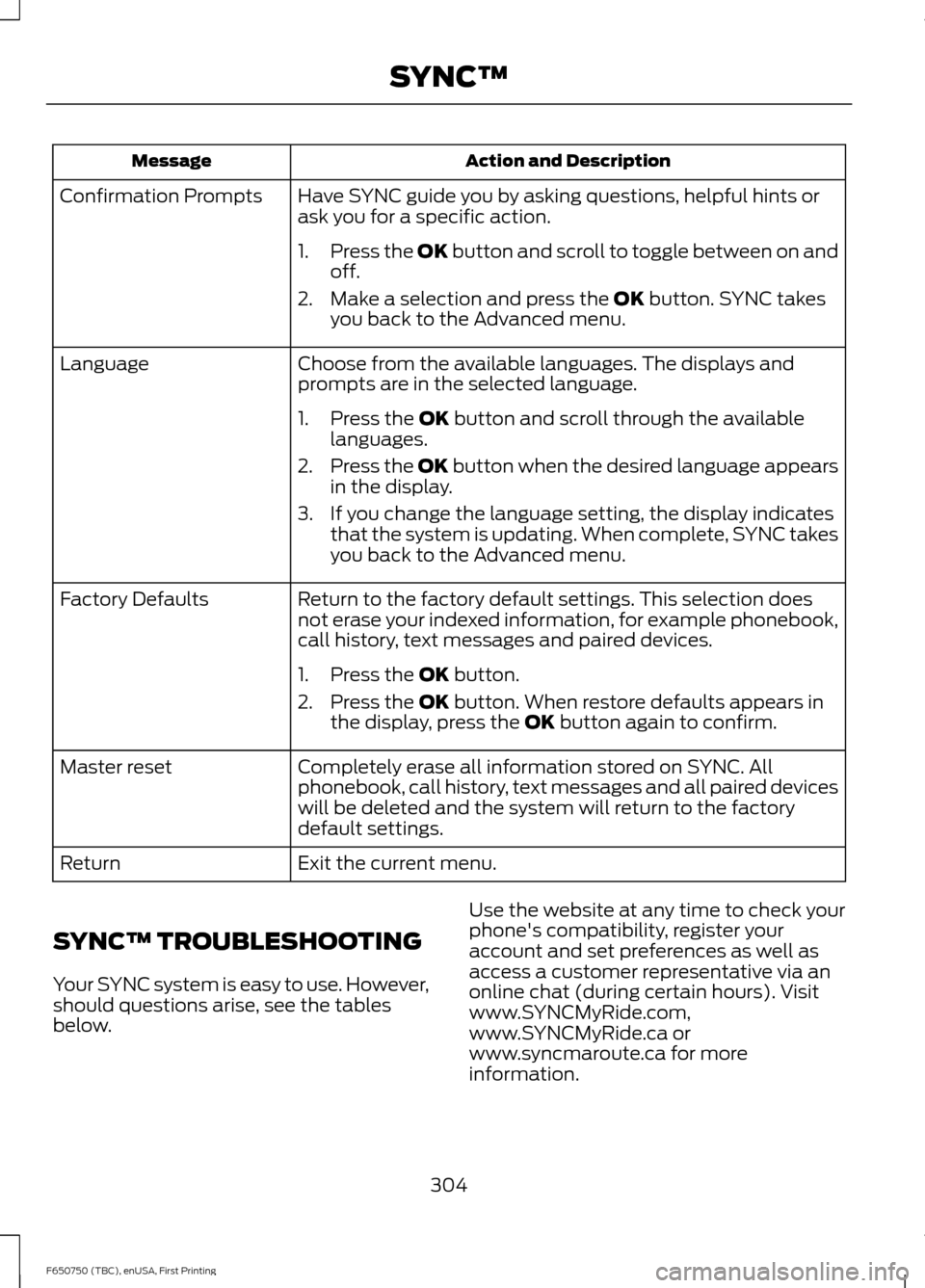 SYNC™

| Message | Action and Description |
|---|---|
| Confirmation Prompts | Have SYNC guide you by asking questions, helpful hints or ask you for a specific action. 1. Press the **OK** button and scroll to toggle between on and off. 2. Make a selection and press the **OK** button. SYNC takes you back to the Advanced menu. |
| Language | Choose from the available languages. The displays and prompts are in the selected language. 1. Press the **OK** button and scroll through the available languages. 2. Press the **OK** button when the desired language appears in the display. 3. If you change the language setting, the display indicates that the system is updating. When complete, SYNC takes you back to the Advanced menu. |
| Factory Defaults | Return to the factory default settings. This selection does not erase your indexed information, for example phonebook, call history, text messages and paired devices. 1. Press the **OK** button. 2. Press the **OK** button. When restore defaults appears in the display, press the **OK** button again to confirm. |
| Master reset | Completely erase all information stored on SYNC. All phonebook, call history, text messages and all paired devices will be deleted and the system will return to the factory default settings. |
| Return | Exit the current menu. |

SYNC™ TROUBLESHOOTING

Your SYNC system is easy to use. However, should questions arise, see the tables below.

Use the website at any time to check your phone's compatibility, register your account and set preferences as well as access a customer representative via an online chat (during certain hours). Visit www.SYNCMyRide.com, www.SYNCMyRide.ca or www.syncmaroute.ca for more information.

304

F650750 (TBC), enUSA, First Printing

carmanualsonline.info